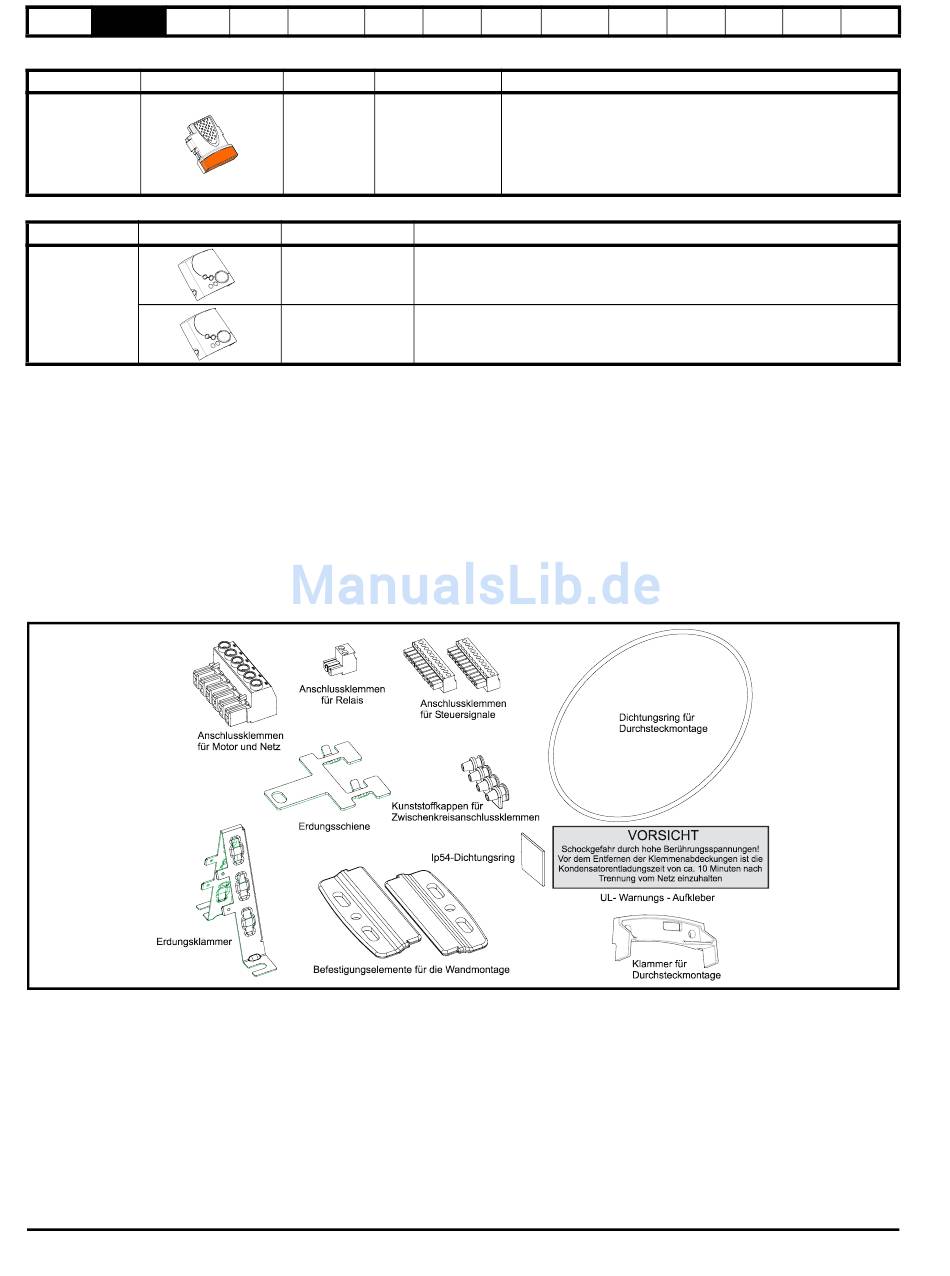 ManualsLib.de

Anschlussklemmen für Motor und Netz

Anschlussklemmen für Relais

Anschlussklemmen für Steuersignale

Dichtungsring für Durchsteckmontage

Erdungsschiene

Kunststoffkappen für Zwischenkreisanschlussklemmen

Ip54-Dichtungsring

VORSICHT
Schockgefahr durch hohe Berührungsspannungen!
Vor dem Entfernen der Klemmenabdeckungen ist die Kondensatorentladungszeit von ca. 10 Minuten nach Trennung vom Netz einzuhalten

UL- Warnungs - Aufkleber

Erdungsklammer

Befestigungselemente für die Wandmontage

Klammer für Durchsteckmontage